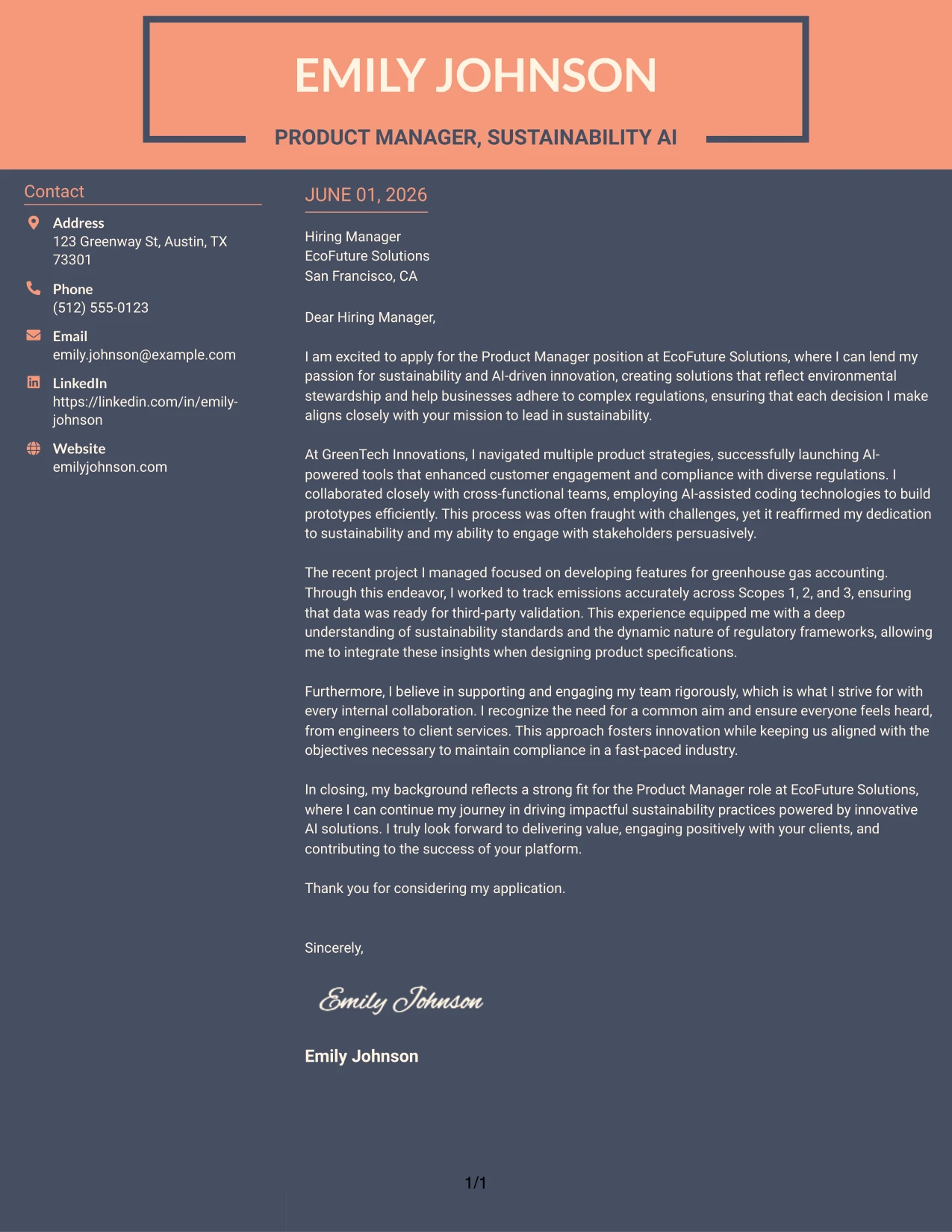 EMILY JOHNSON

PRODUCT MANAGER, SUSTAINABILITY AI

Contact

Address
123 Greenway St, Austin, TX 73301

Phone
(512) 555-0123

Email
emily.johnson@example.com

LinkedIn
https://linkedin.com/in/emily-johnson

Website
emilyjohnson.com

JUNE 01, 2026

Hiring Manager
EcoFuture Solutions
San Francisco, CA

Dear Hiring Manager,

I am excited to apply for the Product Manager position at EcoFuture Solutions, where I can lend my passion for sustainability and AI-driven innovation, creating solutions that reflect environmental stewardship and help businesses adhere to complex regulations, ensuring that each decision I make aligns closely with your mission to lead in sustainability.

At GreenTech Innovations, I navigated multiple product strategies, successfully launching AI-powered tools that enhanced customer engagement and compliance with diverse regulations. I collaborated closely with cross-functional teams, employing AI-assisted coding technologies to build prototypes efficiently. This process was often fraught with challenges, yet it reaffirmed my dedication to sustainability and my ability to engage with stakeholders persuasively.

The recent project I managed focused on developing features for greenhouse gas accounting. Through this endeavor, I worked to track emissions accurately across Scopes 1, 2, and 3, ensuring that data was ready for third-party validation. This experience equipped me with a deep understanding of sustainability standards and the dynamic nature of regulatory frameworks, allowing me to integrate these insights when designing product specifications.

Furthermore, I believe in supporting and engaging my team rigorously, which is what I strive for with every internal collaboration. I recognize the need for a common aim and ensure everyone feels heard, from engineers to client services. This approach fosters innovation while keeping us aligned with the objectives necessary to maintain compliance in a fast-paced industry.

In closing, my background reflects a strong fit for the Product Manager role at EcoFuture Solutions, where I can continue my journey in driving impactful sustainability practices powered by innovative AI solutions. I truly look forward to delivering value, engaging positively with your clients, and contributing to the success of your platform.

Thank you for considering my application.

Sincerely,

Emily Johnson

Emily Johnson

1/1